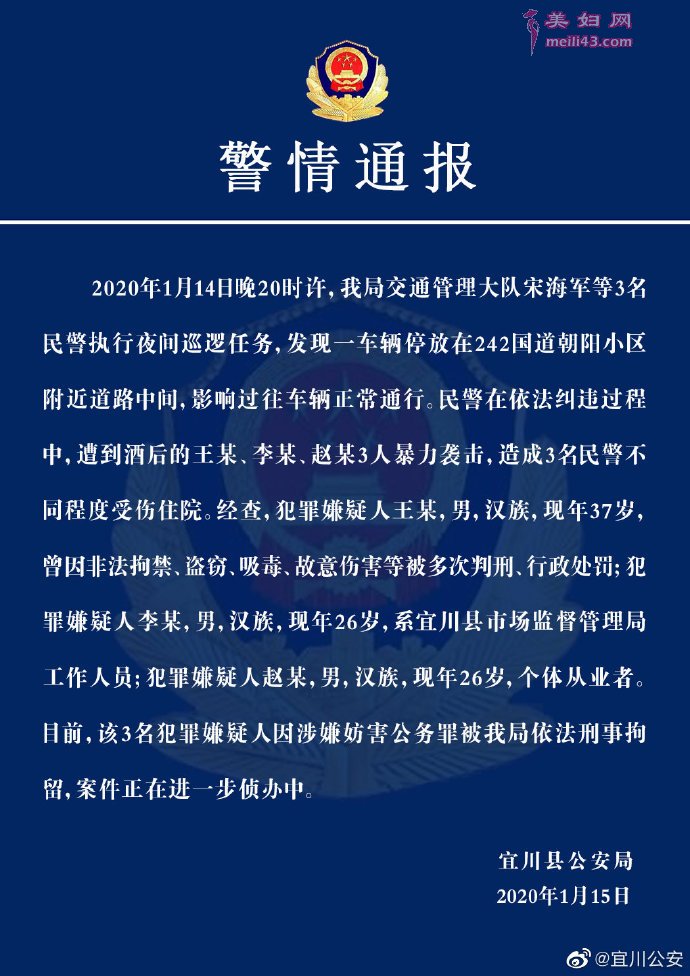 美妇网
meili43.com

警情通报

2020年1月14日晚20时许，我局交通管理大队宋海军等3名民警执行夜间巡逻任务，发现一车辆停放在242国道朝阳小区附近道路中间，影响过往车辆正常通行。民警在依法纠违过程中，遭到酒后的王某、李某、赵某3人暴力袭击，造成3名民警不同程度受伤住院。经查，犯罪嫌疑人王某，男，汉族，现年37岁，曾因非法拘禁、盗窃、吸毒、故意伤害等被多次判刑、行政处罚；犯罪嫌疑人李某，男，汉族，现年26岁，系宜川县市场监督管理局工作人员；犯罪嫌疑人赵某，男，汉族，现年26岁，个体从业者。目前，该3名犯罪嫌疑人因涉嫌妨害公务罪被我局依法刑事拘留，案件正在进一步侦办中。

宜川县公安局
2020年1月15日

@宜川公安